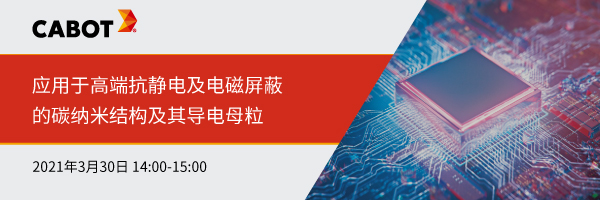 CABOT

应用于高端抗静电及电磁屏蔽的碳纳米结构及其导电母粒

2021年3月30日 14:00-15:00